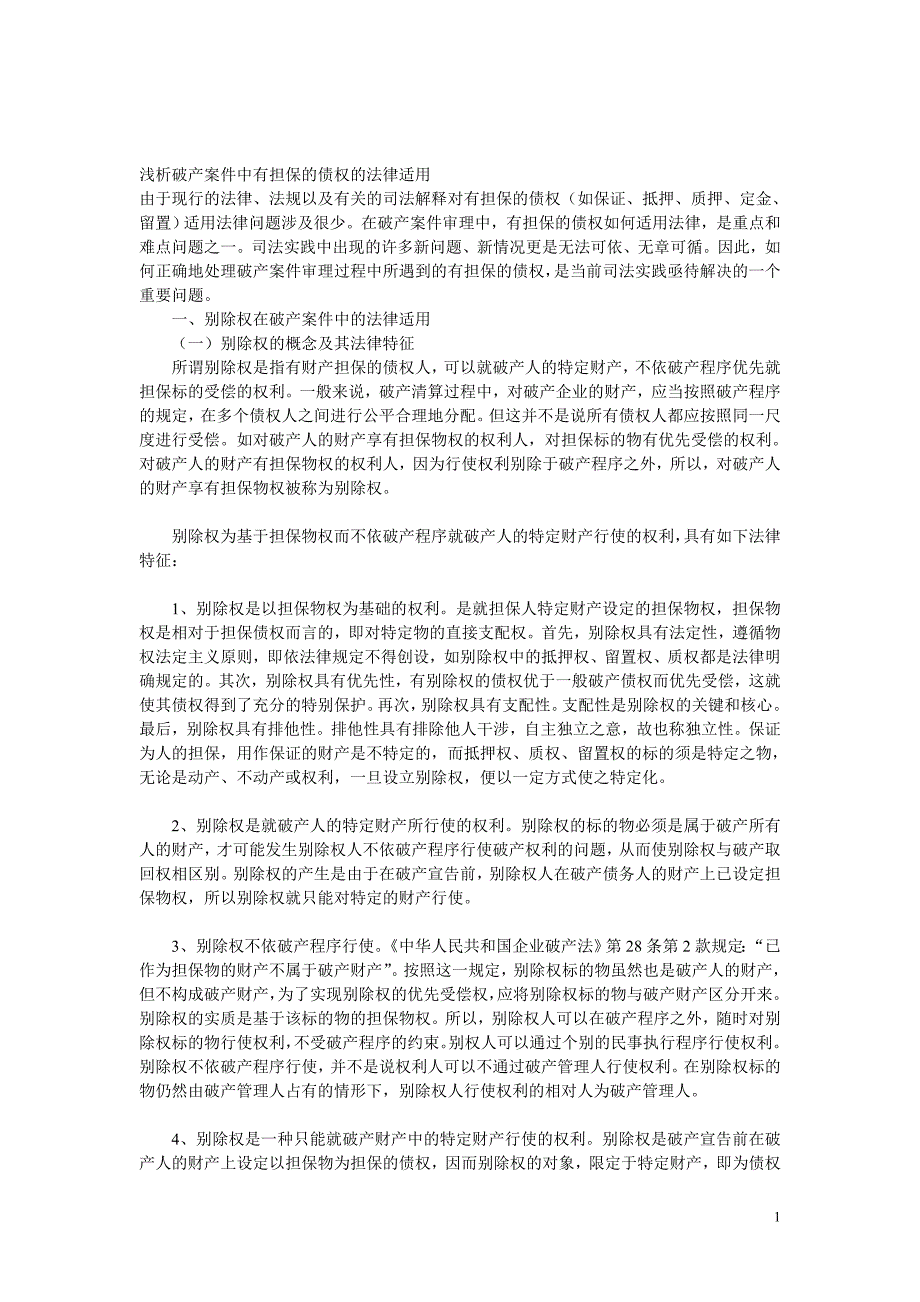 浅析破产案件中有担保的债权的法律适用
由于现行的法律、法规以及有关的司法解释对有担保的债权（如保证、抵押、质押、定金、留置）适用法律问题涉及很少。在破产案件审理中，有担保的债权如何适用法律，是重点和难点问题之一。司法实践中出现的许多新问题、新情况更是无法可依、无章可循。因此，如何正确地处理破产案件审理过程中所遇到的有担保的债权，是当前司法实践亟待解决的一个重要问题。

一、别除权在破产案件中的法律适用

（一）别除权的概念及其法律特征

所谓别除权是指有财产担保的债权人，可以就破产人的特定财产，不依破产程序优先就担保标的受偿的权利。一般来说，破产清算过程中，对破产企业的财产，应当按照破产程序的规定，在多个债权人之间进行公平合理地分配。但这并不是说所有债权人都应按照同一尺度进行受偿。如对破产人的财产享有担保物权的权利人，对担保标的物有优先受偿的权利。对破产人的财产有担保物权的权利人，因为行使权利别除于破产程序之外，所以，对破产人的财产享有担保物权被称为别除权。

别除权为基于担保物权而不依破产程序就破产人的特定财产行使的权利，具有如下法律特征：

1、别除权是以担保物权为基础的权利。是就担保人特定财产设定的担保物权，担保物权是相对于担保债权而言的，即对特定物的直接支配权。首先，别除权具有法定性，遵循物权法定主义原则，即依法律规定不得创设，如别除权中的抵押权、留置权、质权都是法律明确规定的。其次，别除权具有优先性，有别除权的债权优于一般破产债权而优先受偿，这就使其债权得到了充分的特别保护。再次，别除权具有支配性。支配性是别除权的关键和核心。最后，别除权具有排他性。排他性具有排除他人干涉，自主独立之意，故也称独立性。保证为人的担保，用作保证的财产是不特定的，而抵押权、质权、留置权的标的须是特定之物，无论是动产、不动产或权利，一旦设立别除权，便以一定方式使之特定化。

2、别除权是就破产人的特定财产所行使的权利。别除权的标的物必须是属于破产所有人的财产，才可能发生别除权人不依破产程序行使破产权利的问题，从而使别除权与破产取回权相区别。别除权的产生是由于在破产宣告前，别除权人在破产债务人的财产上已设定担保物权，所以别除权就只能对特定的财产行使。

3、别除权不依破产程序行使。《中华人民共和国企业破产法》第 28 条第 2 款规定：“已作为担保物的财产不属于破产财产”。按照这一规定，别除权标的物虽然也是破产人的财产，但不构成破产财产，为了实现别除权的优先受偿权，应将别除权标的物与破产财产区分开来。别除权的实质是基于该标的物的担保物权。所以，别除权人可以在破产程序之外，随时对别除权标的物行使权利，不受破产程序的约束。别权人可以通过个别的民事执行程序行使权利。别除权不依破产程序行使，并不是说权利人可以不通过破产管理人行使权利。在别除权标的物仍然由破产管理人占有的情形下，别除权人行使权利的相对人为破产管理人。

4、别除权是一种只能就破产财产中的特定财产行使的权利。别除权是破产宣告前在破产人的财产上设定以担保物为担保的债权，因而别除权的对象，限定于特定财产，即为债权

1